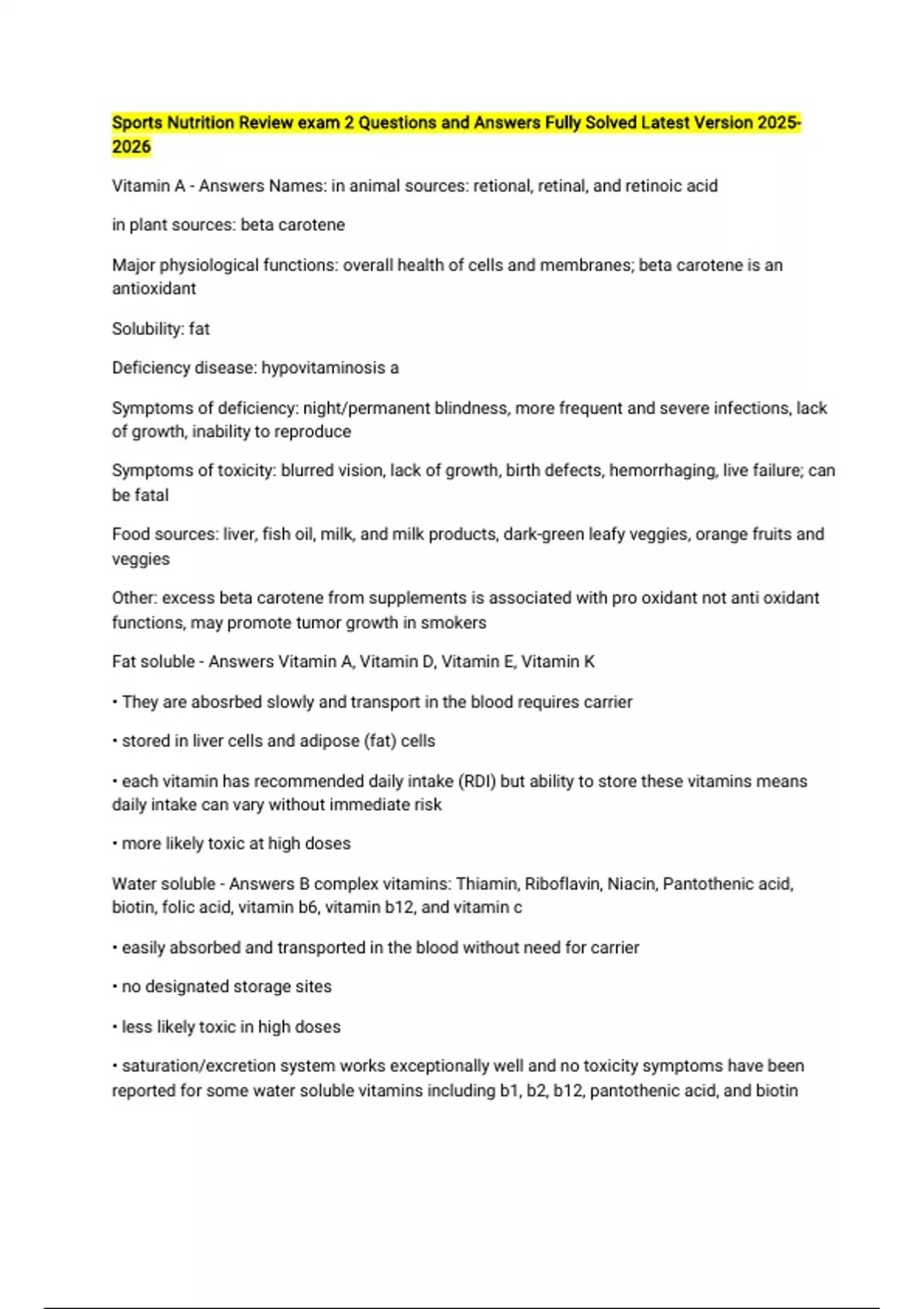 Sports Nutrition Review exam 2 Questions and Answers Fully Solved Latest Version 2025-2026

Vitamin A - Answers Names: in animal sources: retional, retinal, and retinoic acid

in plant sources: beta carotene

Major physiological functions: overall health of cells and membranes; beta carotene is an antioxidant

Solubility: fat

Deficiency disease: hypovitaminosis a

Symptoms of deficiency: night/permanent blindness, more frequent and severe infections, lack of growth, inability to reproduce

Symptoms of toxicity: blurred vision, lack of growth, birth defects, hemorrhaging, live failure; can be fatal

Food sources: liver, fish oil, milk, and milk products, dark-green leafy veggies, orange fruits and veggies

Other: excess beta carotene from supplements is associated with pro oxidant not anti oxidant functions, may promote tumor growth in smokers

Fat soluble - Answers Vitamin A, Vitamin D, Vitamin E, Vitamin K

• They are abosrbed slowly and transport in the blood requires carrier

• stored in liver cells and adipose (fat) cells

• each vitamin has recommended daily intake (RDI) but ability to store these vitamins means daily intake can vary without immediate risk

• more likely toxic at high doses

Water soluble - Answers B complex vitamins: Thiamin, Riboflavin, Niacin, Pantothenic acid, biotin, folic acid, vitamin b6, vitamin b12, and vitamin c

• easily absorbed and transported in the blood without need for carrier

• no designated storage sites

• less likely toxic in high doses

• saturation/excretion system works exceptionally well and no toxicity symptoms have been reported for some water soluble vitamins including b1, b2, b12, pantothenic acid, and biotin